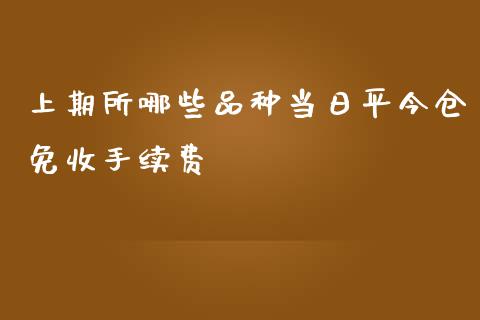 上期所哪些品种当日平今仓免收手续费